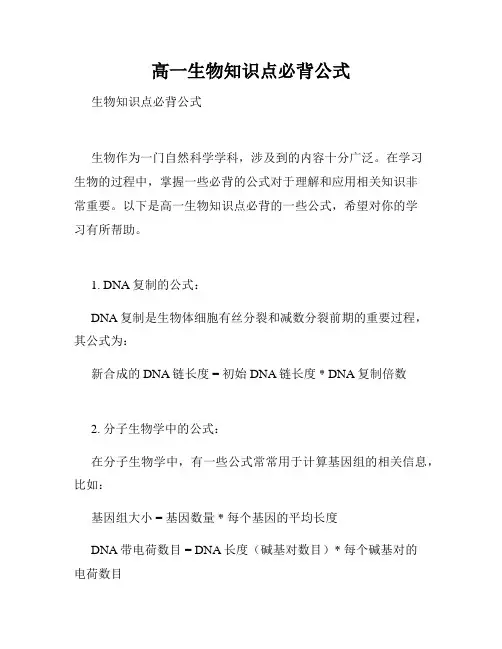 高一生物知识点必背公式

生物知识点必背公式

生物作为一门自然科学学科，涉及到的内容十分广泛。在学习生物的过程中，掌握一些必背的公式对于理解和应用相关知识非常重要。以下是高一生物知识点必背的一些公式，希望对你的学习有所帮助。

1. DNA 复制的公式：

DNA 复制是生物体细胞有丝分裂和减数分裂前期的重要过程，其公式为：

新合成的 DNA 链长度 = 初始 DNA 链长度 * DNA 复制倍数

2. 分子生物学中的公式：

在分子生物学中，有一些公式常常用于计算基因组的相关信息，比如：

基因组大小 = 基因数量 * 每个基因的平均长度

DNA 带电荷数目 = DNA 长度（碱基对数目）* 每个碱基对的电荷数目